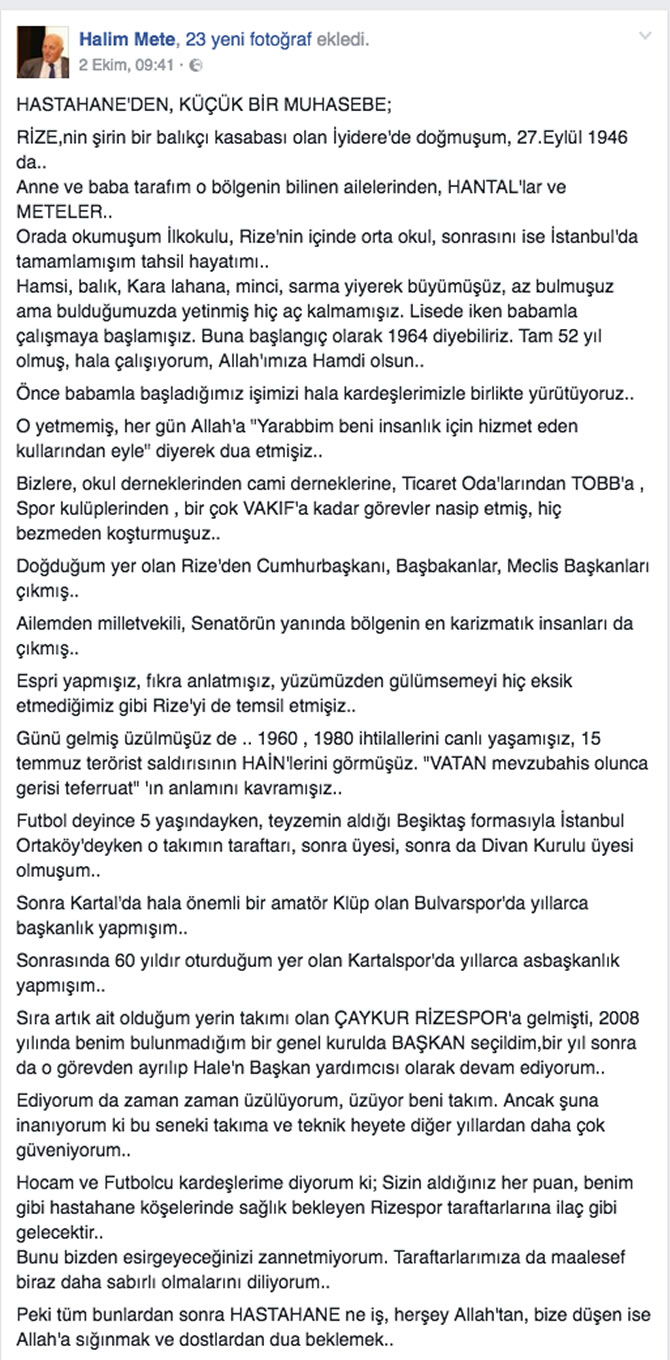 Halim Mete, 23 yeni fotoğraf ekledi.
2 Ekim, 09:41 ·

HASTAHANE'DEN, KÜÇÜK BİR MUHASEBE;

RİZE,nin şirin bir balıkçı kasabası olan İyidere'de doğmuşum, 27.Eylül 1946 da..
Anne ve baba tarafım o bölgenin bilinen ailelerinden, HANTAL'lar ve METELER..
Orada okumuşum İlkokulu, Rize'nin içinde orta okul, sonrasını ise İstanbul'da tamamlamışım tahsil hayatımı..
Hamsi, balık, Kara lahana, minci, sarma yiyerek büyümüşüz, az bulmuşuz ama bulduğumuzda yetinmiş hiç aç kalmamışız. Lisede iken babamla çalışmaya başlamışız. Buna başlangıç olarak 1964 diyebiliriz. Tam 52 yıl olmuş, hala çalışıyorum, Allah'ımıza Hamdi olsun..

Önce babamla başladığımız işimizi hala kardeşlerimizle birlikte yürütüyoruz..

O yetmemiş, her gün Allah'a "Yarabbim beni insanlık için hizmet eden kullarından eyle" diyerek dua etmişiz..

Bizlere, okul derneklerinden cami derneklerine, Ticaret Oda'larından TOBB'a , Spor kulüplerinden , bir çok VAKIF'a kadar görevler nasip etmiş, hiç bezmeden koşturmuşuz..

Doğduğum yer olan Rize'den Cumhurbaşkanı, Başbakanlar, Meclis Başkanları çıkmış..

Ailemden milletvekili, Senatörün yanında bölgenin en karizmatık insanları da çıkmış..

Espri yapmışız, fıkra anlatmışız, yüzümüzden gülümsemeyi hiç eksik etmediğimiz gibi Rize'yi de temsil etmişiz..

Günü gelmiş üzülmüşüz de .. 1960 , 1980 ihtilallerini canlı yaşamışız, 15 temmuz terörist saldırısının HAİN'lerini görmüşüz. "VATAN mevzubahis olunca gerisi teferruat" 'ın anlamını kavramışız..

Futbol deyince 5 yaşındayken, teyzemin aldığı Beşiktaş formasıyla İstanbul Ortaköy'deyken o takımın taraftarı, sonra üyesi, sonra da Divan Kurulu üyesi olmuşum..

Sonra Kartal'da hala önemli bir amatör Klüp olan Bulvarspor'da yıllarca başkanlık yapmışım..

Sonrasında 60 yıldır oturduğum yer olan Kartalspor'da yıllarca asbaşkanlık yapmışım..

Sıra artık ait olduğum yerin takımı olan ÇAYKUR RİZESPOR'a gelmişti, 2008 yılında benim bulunmadığım bir genel kurulda BAŞKAN seçildim,bir yıl sonra da o görevden ayrılıp Hale'n Başkan yardımcısı olarak devam ediyorum..

Ediyorum da zaman zaman üzülüyorum, üzüyor beni takım. Ancak şuna inanıyorum ki bu seneki takıma ve teknik heyete diğer yıllardan daha çok güveniyorum..

Hocam ve Futbolcu kardeşlerime diyorum ki; Sizin aldığınız her puan, benim gibi hastahane köşelerinde sağlık bekleyen Rizespor taraftarlarına ilaç gibi gelecektir..
Bunu bizden esirgeyeceğinizi zannetmiyorum. Taraftarlarımıza da maalesef biraz daha sabırlı olmalarını diliyorum..

Peki tüm bunlardan sonra HASTAHANE ne iş, herşey Allah'tan, bize düşen ise Allah'a sığınmak ve dostlardan dua beklemek..